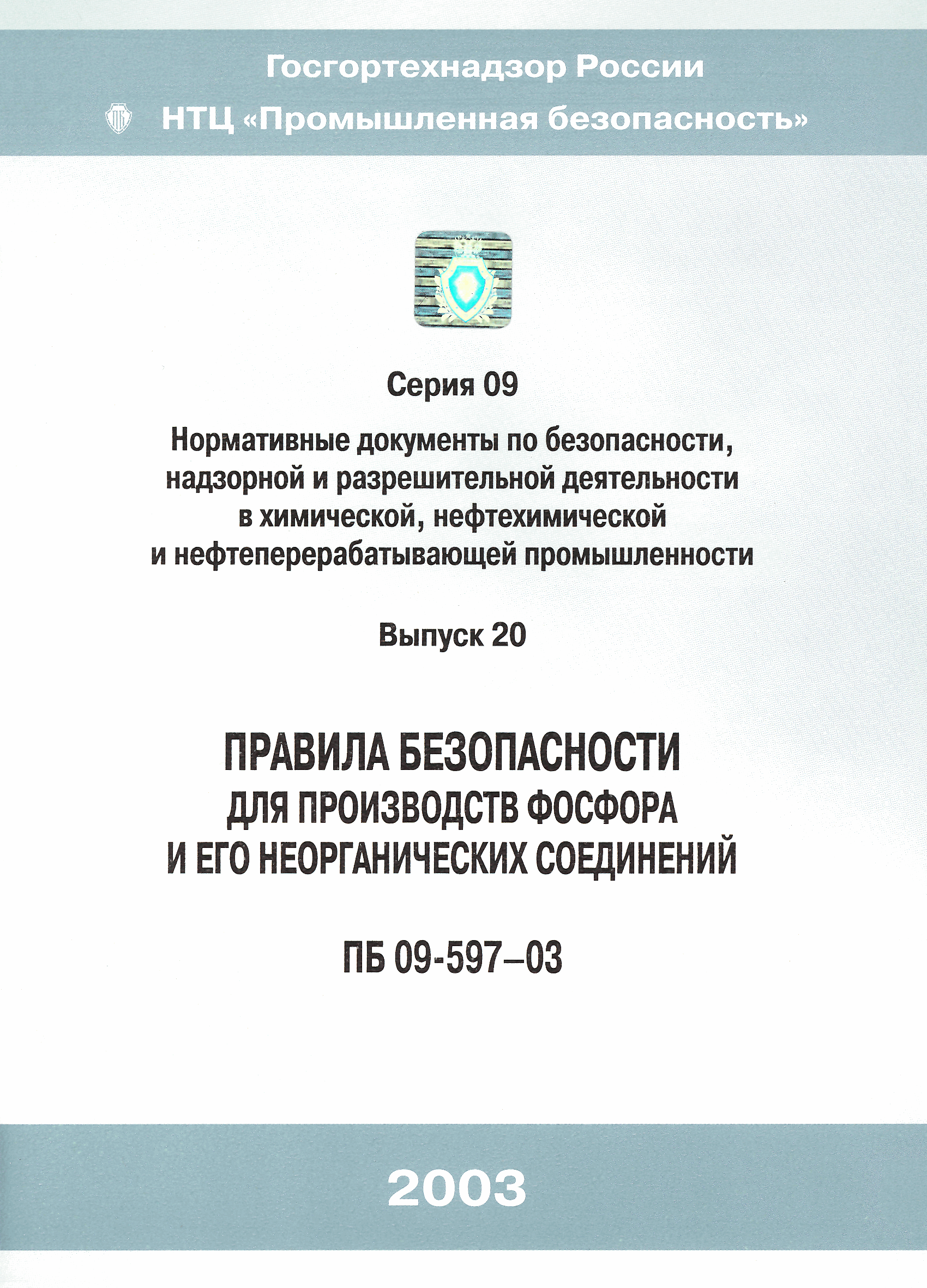 Госгортехнадзор России

НТЦ «Промышленная безопасность»

Серия 09

Нормативные документы по безопасности, надзорной и разрешительной деятельности в химической, нефтехимической и нефтеперерабатывающей промышленности

Выпуск 20

ПРАВИЛА БЕЗОПАСНОСТИ ДЛЯ ПРОИЗВОДСТВ ФОСФОРА И ЕГО НЕОРГАНИЧЕСКИХ СОЕДИНЕНИЙ

ПБ 09-597–03

2003